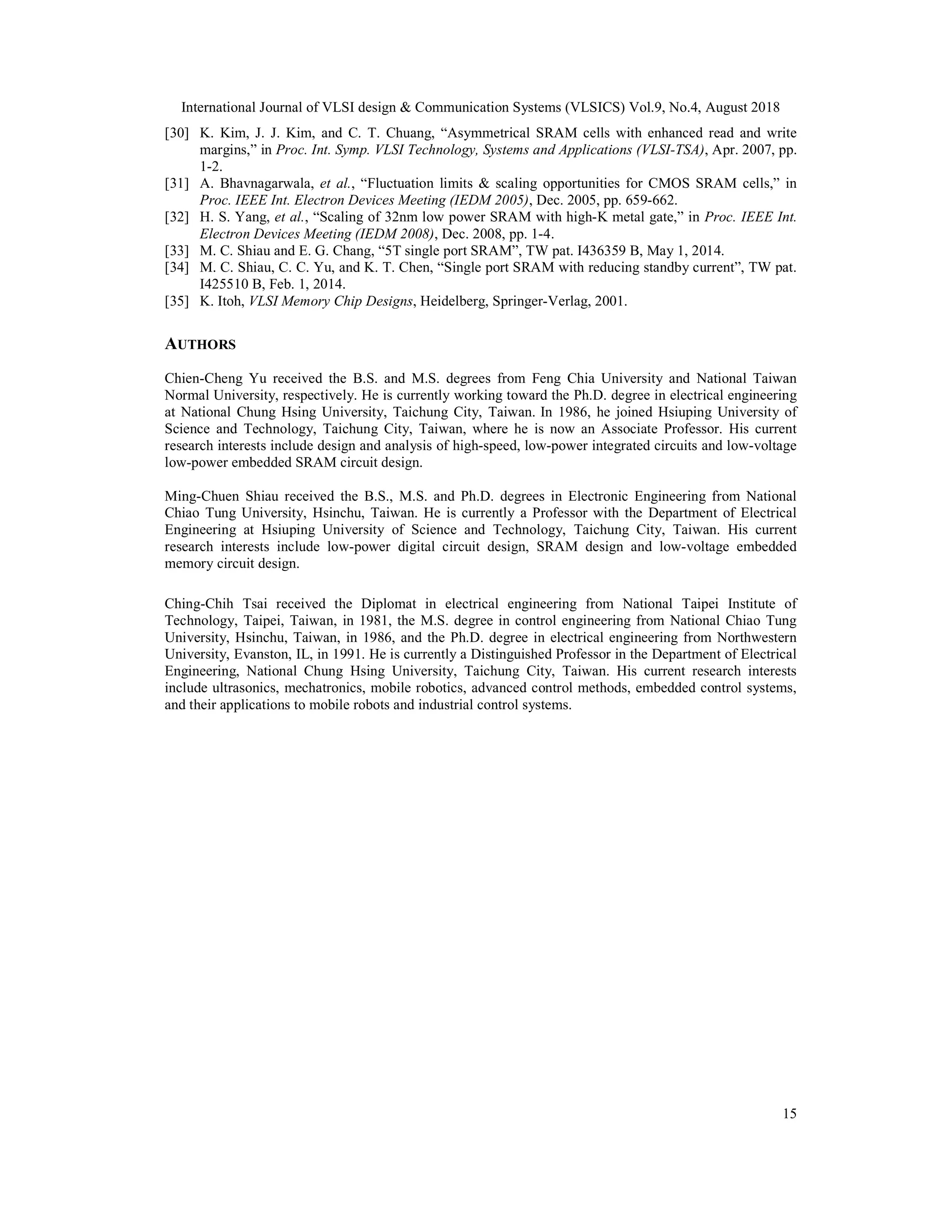 International Journal of VLSI design & Communication Systems (VLSICS) Vol.9, No.4, August 2018

[30] K. Kim, J. J. Kim, and C. T. Chuang, “Asymmetrical SRAM cells with enhanced read and write margins,” in Proc. Int. Symp. VLSI Technology, Systems and Applications (VLSI-TSA), Apr. 2007, pp. 1-2.
[31] A. Bhavnagarwala, et al., “Fluctuation limits & scaling opportunities for CMOS SRAM cells,” in Proc. IEEE Int. Electron Devices Meeting (IEDM 2005), Dec. 2005, pp. 659-662.
[32] H. S. Yang, et al., “Scaling of 32nm low power SRAM with high-K metal gate,” in Proc. IEEE Int. Electron Devices Meeting (IEDM 2008), Dec. 2008, pp. 1-4.
[33] M. C. Shiau and E. G. Chang, “5T single port SRAM”, TW pat. I436359 B, May 1, 2014.
[34] M. C. Shiau, C. C. Yu, and K. T. Chen, “Single port SRAM with reducing standby current”, TW pat. I425510 B, Feb. 1, 2014.
[35] K. Itoh, VLSI Memory Chip Designs, Heidelberg, Springer-Verlag, 2001.

AUTHORS

Chien-Cheng Yu received the B.S. and M.S. degrees from Feng Chia University and National Taiwan Normal University, respectively. He is currently working toward the Ph.D. degree in electrical engineering at National Chung Hsing University, Taichung City, Taiwan. In 1986, he joined Hsiuping University of Science and Technology, Taichung City, Taiwan, where he is now an Associate Professor. His current research interests include design and analysis of high-speed, low-power integrated circuits and low-voltage low-power embedded SRAM circuit design.

Ming-Chuen Shiau received the B.S., M.S. and Ph.D. degrees in Electronic Engineering from National Chiao Tung University, Hsinchu, Taiwan. He is currently a Professor with the Department of Electrical Engineering at Hsiuping University of Science and Technology, Taichung City, Taiwan. His current research interests include low-power digital circuit design, SRAM design and low-voltage embedded memory circuit design.

Ching-Chih Tsai received the Diplomat in electrical engineering from National Taipei Institute of Technology, Taipei, Taiwan, in 1981, the M.S. degree in control engineering from National Chiao Tung University, Hsinchu, Taiwan, in 1986, and the Ph.D. degree in electrical engineering from Northwestern University, Evanston, IL, in 1991. He is currently a Distinguished Professor in the Department of Electrical Engineering, National Chung Hsing University, Taichung City, Taiwan. His current research interests include ultrasonics, mechatronics, mobile robotics, advanced control methods, embedded control systems, and their applications to mobile robots and industrial control systems.

15